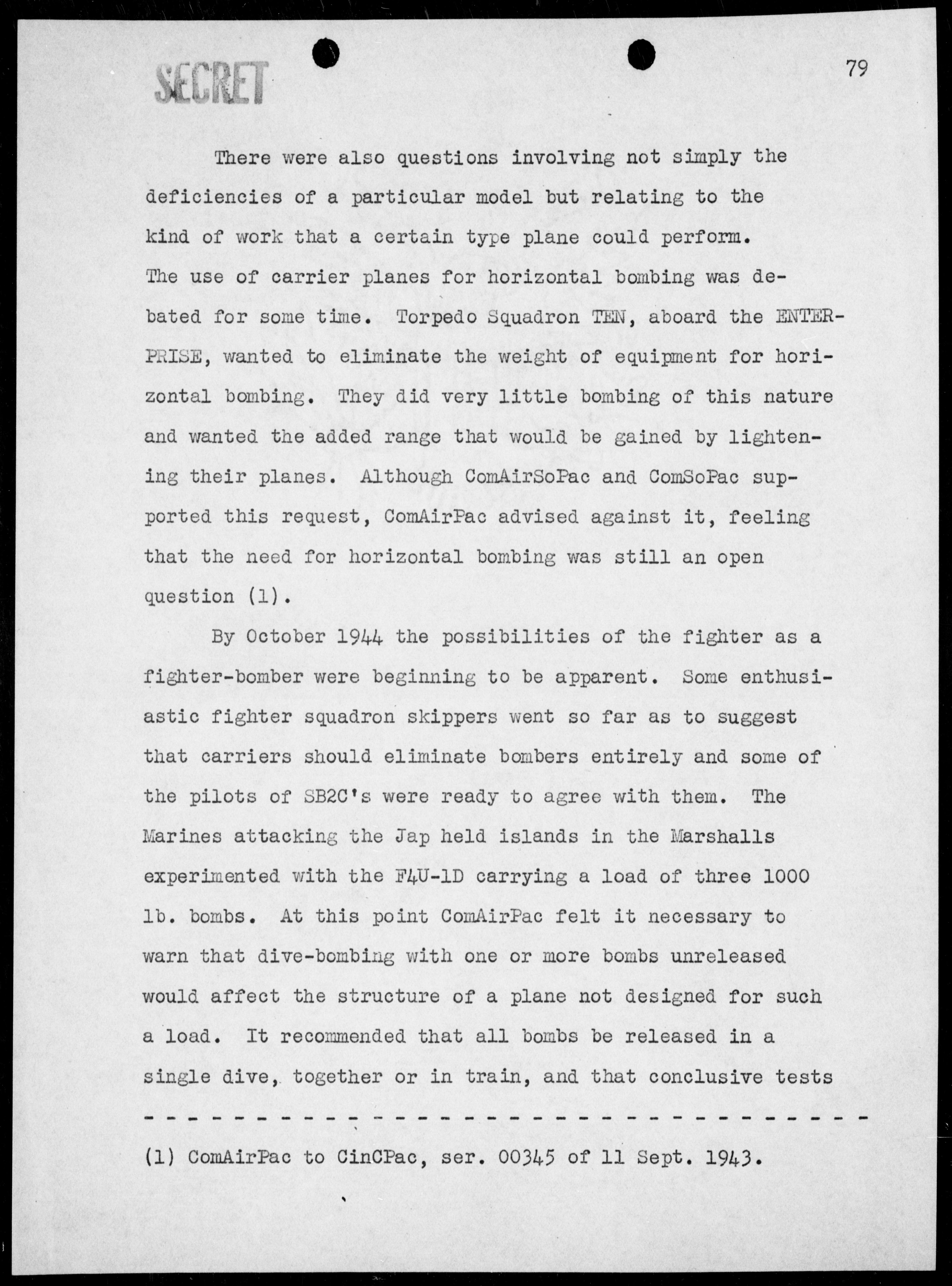 SECRET

79

There were also questions involving not simply the deficiencies of a particular model but relating to the kind of work that a certain type plane could perform. The use of carrier planes for horizontal bombing was debated for some time. Torpedo Squadron TEN, aboard the ENTERPRISE, wanted to eliminate the weight of equipment for horizontal bombing. They did very little bombing of this nature and wanted the added range that would be gained by lightening their planes. Although ComAirSoPac and ComSoPac supported this request, ComAirPac advised against it, feeling that the need for horizontal bombing was still an open question (1).

By October 1944 the possibilities of the fighter as a fighter-bomber were beginning to be apparent. Some enthusiastic fighter squadron skippers went so far as to suggest that carriers should eliminate bombers entirely and some of the pilots of SB2C's were ready to agree with them. The Marines attacking the Jap held islands in the Marshalls experimented with the F4U-1D carrying a load of three 1000 lb. bombs. At this point ComAirPac felt it necessary to warn that dive-bombing with one or more bombs unreleased would affect the structure of a plane not designed for such a load. It recommended that all bombs be released in a single dive, together or in train, and that conclusive tests

(1) ComAirPac to CinCPac, ser. 00345 of 11 Sept. 1943.